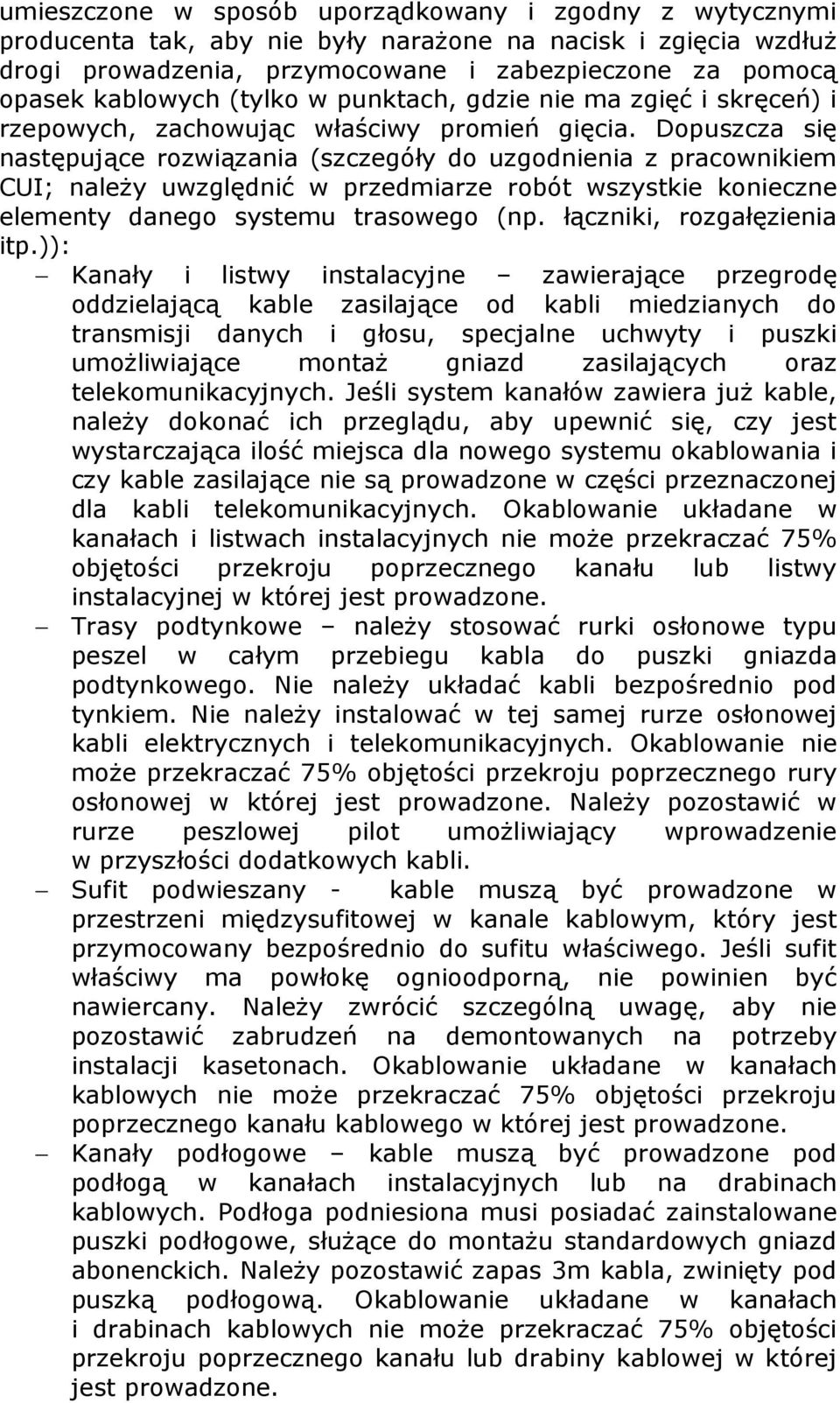 umieszczone w sposób uporządkowany i zgodny z wytycznymi producenta tak, aby nie były narażone na nacisk i zgięcia wzdłuż drogi prowadzenia, przymocowane i zabezpieczone za pomocą opasek kablowych (tylko w punktach, gdzie nie ma zgięć i skręceń) i rzepowych, zachowując właściwy promień gięcia. Dopuszcza się następujące rozwiązania (szczegóły do uzgodnienia z pracownikiem CUI; należy uwzględnić w przedmiarze robót wszystkie konieczne elementy danego systemu trasowego (np. łączniki, rozgałęzienia itp.)):

– Kanały i listwy instalacyjne – zawierające przegrodę oddzielającą kable zasilające od kabli miedzianych do transmisji danych i głosu, specjalne uchwyty i puszki umożliwiające montaż gniazd zasilających oraz telekomunikacyjnych. Jeśli system kanałów zawiera już kable, należy dokonać ich przeglądu, aby upewnić się, czy jest wystarczająca ilość miejsca dla nowego systemu okablowania i czy kable zasilające nie są prowadzone w części przeznaczonej dla kabli telekomunikacyjnych. Okablowanie układane w kanałach i listwach instalacyjnych nie może przekraczać 75% objętości przekroju poprzecznego kanału lub listwy instalacyjnej w której jest prowadzone.

– Trasy podtynkowe – należy stosować rurki osłonowe typu peszel w całym przebiegu kabla do puszki gniazda podtynkowego. Nie należy układać kabli bezpośrednio pod tynkiem. Nie należy instalować w tej samej rurze osłonowej kabli elektrycznych i telekomunikacyjnych. Okablowanie nie może przekraczać 75% objętości przekroju poprzecznego rury osłonowej w której jest prowadzone. Należy pozostawić w rurze peszlowej pilot umożliwiający wprowadzenie w przyszłości dodatkowych kabli.

– Sufit podwieszany - kable muszą być prowadzone w przestrzeni międzysufitowej w kanale kablowym, który jest przymocowany bezpośrednio do sufitu właściwego. Jeśli sufit właściwy ma powłokę ognioodporną, nie powinien być nawiercany. Należy zwrócić szczególną uwagę, aby nie pozostawić zabrudzeń na demontowanych na potrzeby instalacji kasetonach. Okablowanie układane w kanałach kablowych nie może przekraczać 75% objętości przekroju poprzecznego kanału kablowego w której jest prowadzone.

– Kanały podłogowe – kable muszą być prowadzone pod podłogą w kanałach instalacyjnych lub na drabinach kablowych. Podłoga podniesiona musi posiadać zainstalowane puszki podłogowe, służące do montażu standardowych gniazd abonenckich. Należy pozostawić zapas 3m kabla, zwinięty pod puszką podłogową. Okablowanie układane w kanałach i drabinach kablowych nie może przekraczać 75% objętości przekroju poprzecznego kanału lub drabiny kablowej w której jest prowadzone.